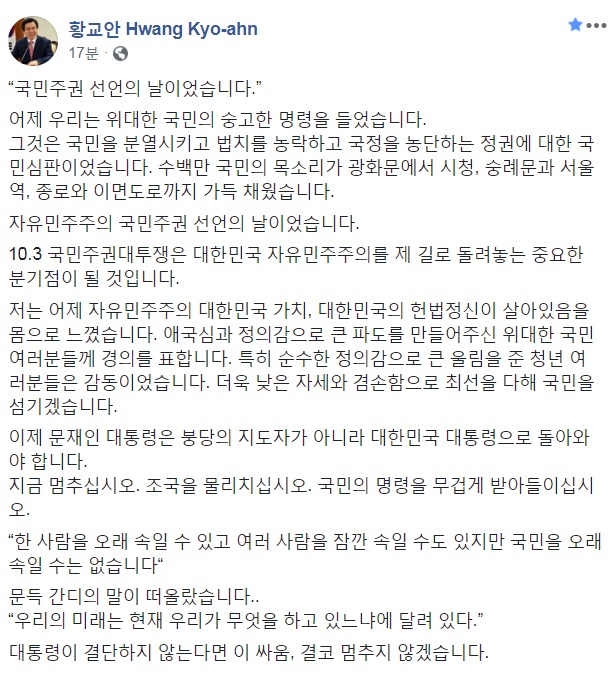 황교안 Hwang Kyo-ahn
17분 ·

“국민주권 선언의 날이었습니다.”

어제 우리는 위대한 국민의 숭고한 명령을 들었습니다.
그것은 국민을 분열시키고 법치를 농락하고 국정을 농단하는 정권에 대한 국민심판이었습니다. 수백만 국민의 목소리가 광화문에서 시청, 숭례문과 서울역, 종로와 이면도로까지 가득 채웠습니다.

자유민주주의 국민주권 선언의 날이었습니다.

10.3 국민주권대투쟁은 대한민국 자유민주주의를 제 길로 돌려놓는 중요한 분기점이 될 것입니다.

저는 어제 자유민주주의 대한민국 가치, 대한민국의 헌법정신이 살아있음을 몸으로 느꼈습니다. 애국심과 정의감으로 큰 파도를 만들어주신 위대한 국민 여러분들께 경의를 표합니다. 특히 순수한 정의감으로 큰 울림을 준 청년 여러분들은 감동이었습니다. 더욱 낮은 자세와 겸손함으로 최선을 다해 국민을 섬기겠습니다.

이제 문재인 대통령은 붕당의 지도자가 아니라 대한민국 대통령으로 돌아와야 합니다.
지금 멈추십시오. 조국을 물리치십시오. 국민의 명령을 무겁게 받아들이십시오.

“한 사람을 오래 속일 수 있고 여러 사람을 잠깐 속일 수도 있지만 국민을 오래 속일 수는 없습니다“

문득 간디의 말이 떠올랐습니다..
“우리의 미래는 현재 우리가 무엇을 하고 있느냐에 달려 있다.”

대통령이 결단하지 않는다면 이 싸움, 결코 멈추지 않겠습니다.